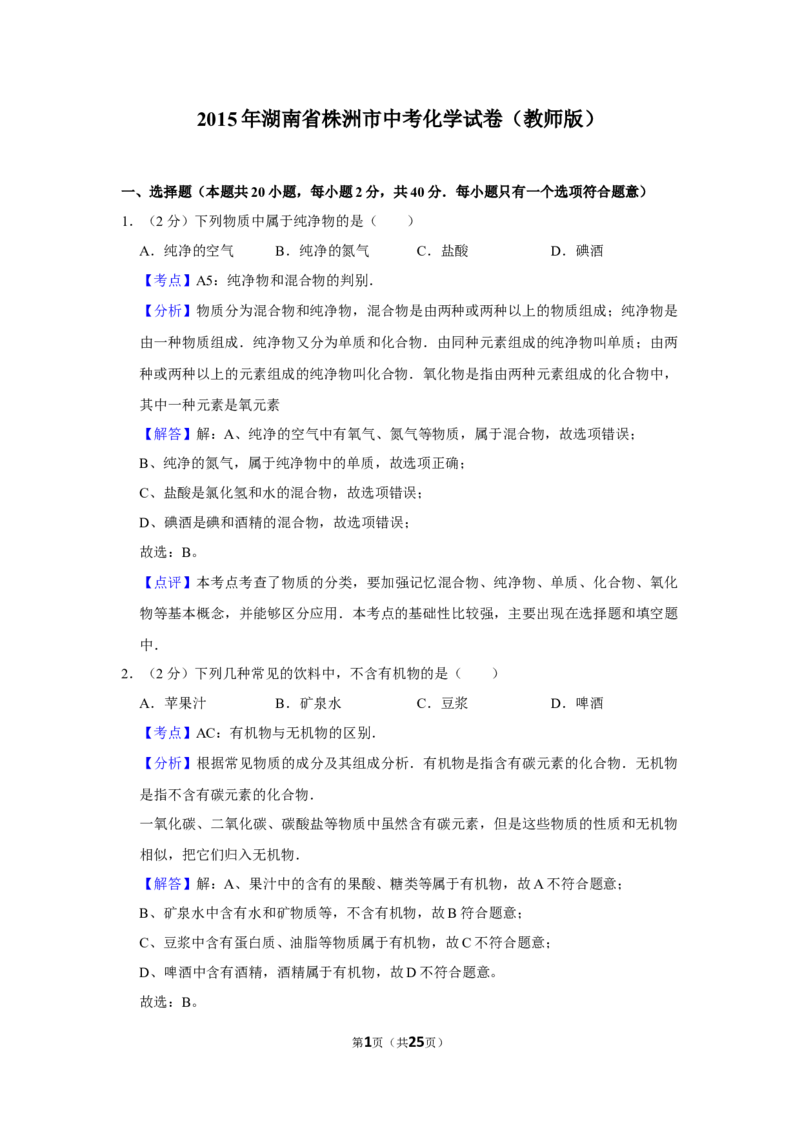 2015年湖南省株洲市中考化学试卷（教师版）

一、选择题（本题共20小题，每小题2分，共40分．每小题只有一个选项符合题意）

1．（2分）下列物质中属于纯净物的是（　　）

A．纯净的空气　B．纯净的氮气　C．盐酸　D．碘酒

【考点】A5：纯净物和混合物的判别．

【分析】物质分为混合物和纯净物，混合物是由两种或两种以上的物质组成；纯净物是由一种物质组成．纯净物又分为单质和化合物．由同种元素组成的纯净物叫单质；由两种或两种以上的元素组成的纯净物叫化合物．氧化物是指由两种元素组成的化合物中，其中一种元素是氧元素

【解答】解：A、纯净的空气中有氧气、氮气等物质，属于混合物，故选项错误；

B、纯净的氮气，属于纯净物中的单质，故选项正确；

C、盐酸是氯化氢和水的混合物，故选项错误；

D、碘酒是碘和酒精的混合物，故选项错误；

故选：B。

【点评】本考点考查了物质的分类，要加强记忆混合物、纯净物、单质、化合物、氧化物等基本概念，并能够区分应用．本考点的基础性比较强，主要出现在选择题和填空题中．

2．（2分）下列几种常见的饮料中，不含有机物的是（　　）

A．苹果汁　B．矿泉水　C．豆浆　D．啤酒

【考点】AC：有机物与无机物的区别．

【分析】根据常见物质的成分及其组成分析．有机物是指含有碳元素的化合物．无机物是指不含有碳元素的化合物．

一氧化碳、二氧化碳、碳酸盐等物质中虽然含有碳元素，但是这些物质的性质和无机物相似，把它们归入无机物．

【解答】解：A、果汁中的含有的果酸、糖类等属于有机物，故A不符合题意；

B、矿泉水中含有水和矿物质等，不含有机物，故B符合题意；

C、豆浆中含有蛋白质、油脂等物质属于有机物，故C不符合题意；

D、啤酒中含有酒精，酒精属于有机物，故D不符合题意。

故选：B。

第1页（共25页）